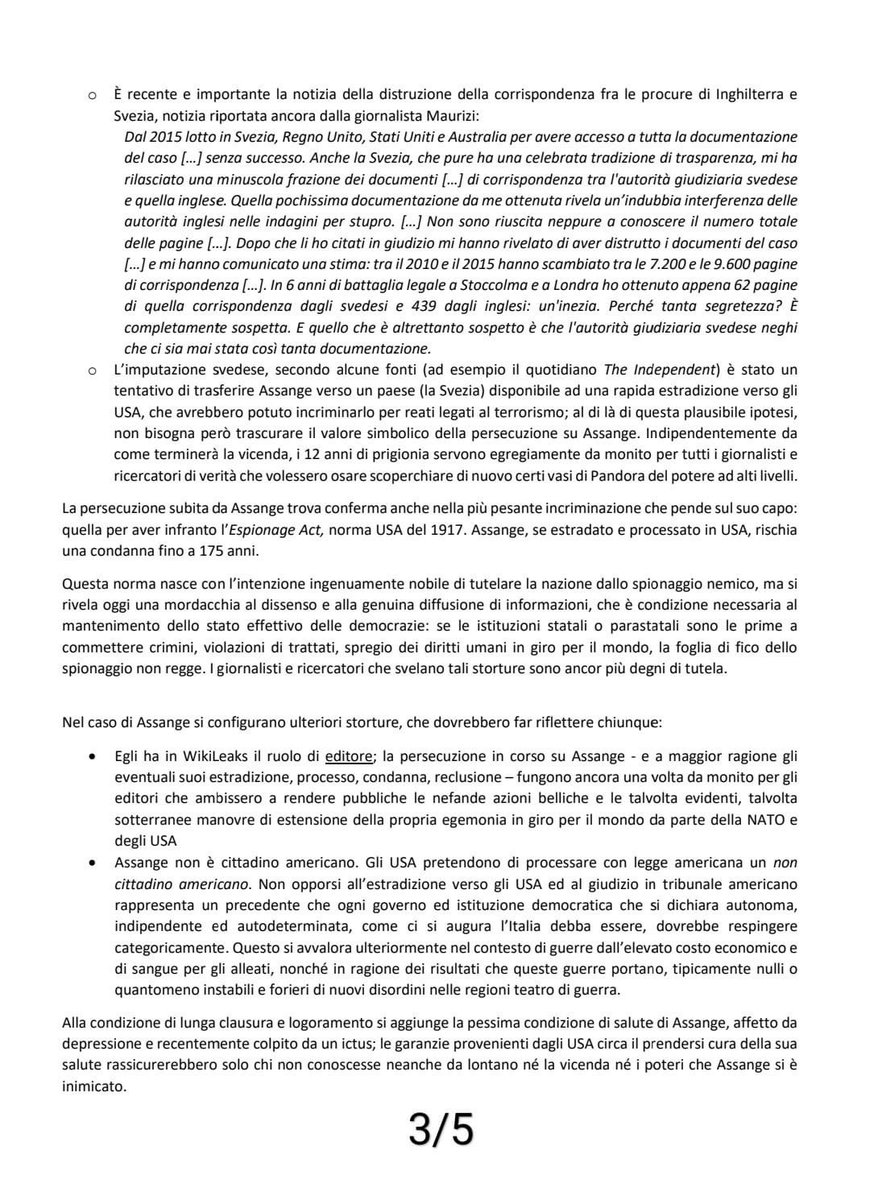 o È recente e importante la notizia della distruzione della corrispondenza fra le procure di Inghilterra e Svezia, notizia riportata ancora dalla giornalista Maurizi:

Dal 2015 lotto in Svezia, Regno Unito, Stati Uniti e Australia per avere accesso a tutta la documentazione del caso […] senza successo. Anche la Svezia, che pure ha una celebrata tradizione di trasparenza, mi ha rilasciato una minuscola frazione dei documenti […] di corrispondenza tra l'autorità giudiziaria svedese e quella inglese. Quella pochissima documentazione da me ottenuta rivela un'indubbia interferenza delle autorità inglesi nelle indagini per stupro. […] Non sono riuscita neppure a conoscere il numero totale delle pagine […]. Dopo che li ho citati in giudizio mi hanno rivelato di aver distrutto i documenti del caso […] e mi hanno comunicato una stima: tra il 2010 e il 2015 hanno scambiato tra le 7.200 e le 9.600 pagine di corrispondenza […]. In 6 anni di battaglia legale a Stoccolma e a Londra ho ottenuto appena 62 pagine di quella corrispondenza dagli svedesi e 439 dagli inglesi: un'inezia. Perché tanta segretezza? È completamente sospetta. E quello che è altrettanto sospetto è che l'autorità giudiziaria svedese neghi che ci sia mai stata così tanta documentazione.

o L'imputazione svedese, secondo alcune fonti (ad esempio il quotidiano The Independent) è stato un tentativo di trasferire Assange verso un paese (la Svezia) disponibile ad una rapida estradizione verso gli USA, che avrebbero potuto incriminarlo per reati legati al terrorismo; al di là di questa plausibile ipotesi, non bisogna però trascurare il valore simbolico della persecuzione su Assange. Indipendentemente da come terminerà la vicenda, i 12 anni di prigionia servono egregiamente da monito per tutti i giornalisti e ricercatori di verità che volessero osare scoperchiare di nuovo certi vasi di Pandora del potere ad alti livelli.

La persecuzione subita da Assange trova conferma anche nella più pesante incriminazione che pende sul suo capo: quella per aver infranto l'Espionage Act, norma USA del 1917. Assange, se estradato e processato in USA, rischia una condanna fino a 175 anni.

Questa norma nasce con l'intenzione ingenuamente nobile di tutelare la nazione dallo spionaggio nemico, ma si rivela oggi una mordacchia al dissenso e alla genuina diffusione di informazioni, che è condizione necessaria al mantenimento dello stato effettivo delle democrazie: se le istituzioni statali o parastatali sono le prime a commettere crimini, violazioni di trattati, spregio dei diritti umani in giro per il mondo, la foglia di fico dello spionaggio non regge. I giornalisti e ricercatori che svelano tali storture sono ancor più degni di tutela.

Nel caso di Assange si configurano ulteriori storture, che dovrebbero far riflettere chiunque:

• Egli ha in WikiLeaks il ruolo di editore; la persecuzione in corso su Assange - e a maggior ragione gli eventuali suoi estradizione, processo, condanna, reclusione – fungono ancora una volta da monito per gli editori che ambissero a rendere pubbliche le nefande azioni belliche e le talvolta evidenti, talvolta sotterranee manovre di estensione della propria egemonia in giro per il mondo da parte della NATO e degli USA
• Assange non è cittadino americano. Gli USA pretendono di processare con legge americana un non cittadino americano. Non opporsi all'estradizione verso gli USA ed al giudizio in tribunale americano rappresenta un precedente che ogni governo ed istituzione democratica che si dichiara autonoma, indipendente ed autodeterminata, come ci si augura l'Italia debba essere, dovrebbe respingere categoricamente. Questo si avvalora ulteriormente nel contesto di guerre dall'elevato costo economico e di sangue per gli alleati, nonché in ragione dei risultati che queste guerre portano, tipicamente nulli o quantomeno instabili e forieri di nuovi disordini nelle regioni teatro di guerra.

Alla condizione di lunga clausura e logoramento si aggiunge la pessima condizione di salute di Assange, affetto da depressione e recentemente colpito da un ictus; le garanzie provenienti dagli USA circa il prendersi cura della sua salute rassicurerebbero solo chi non conoscesse neanche da lontano né la vicenda né i poteri che Assange si è inimicato.

3/5